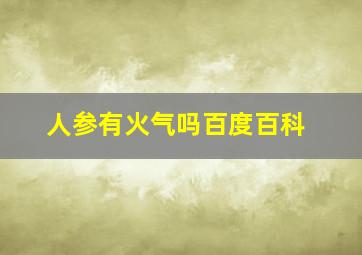 人参有火气吗百度百科